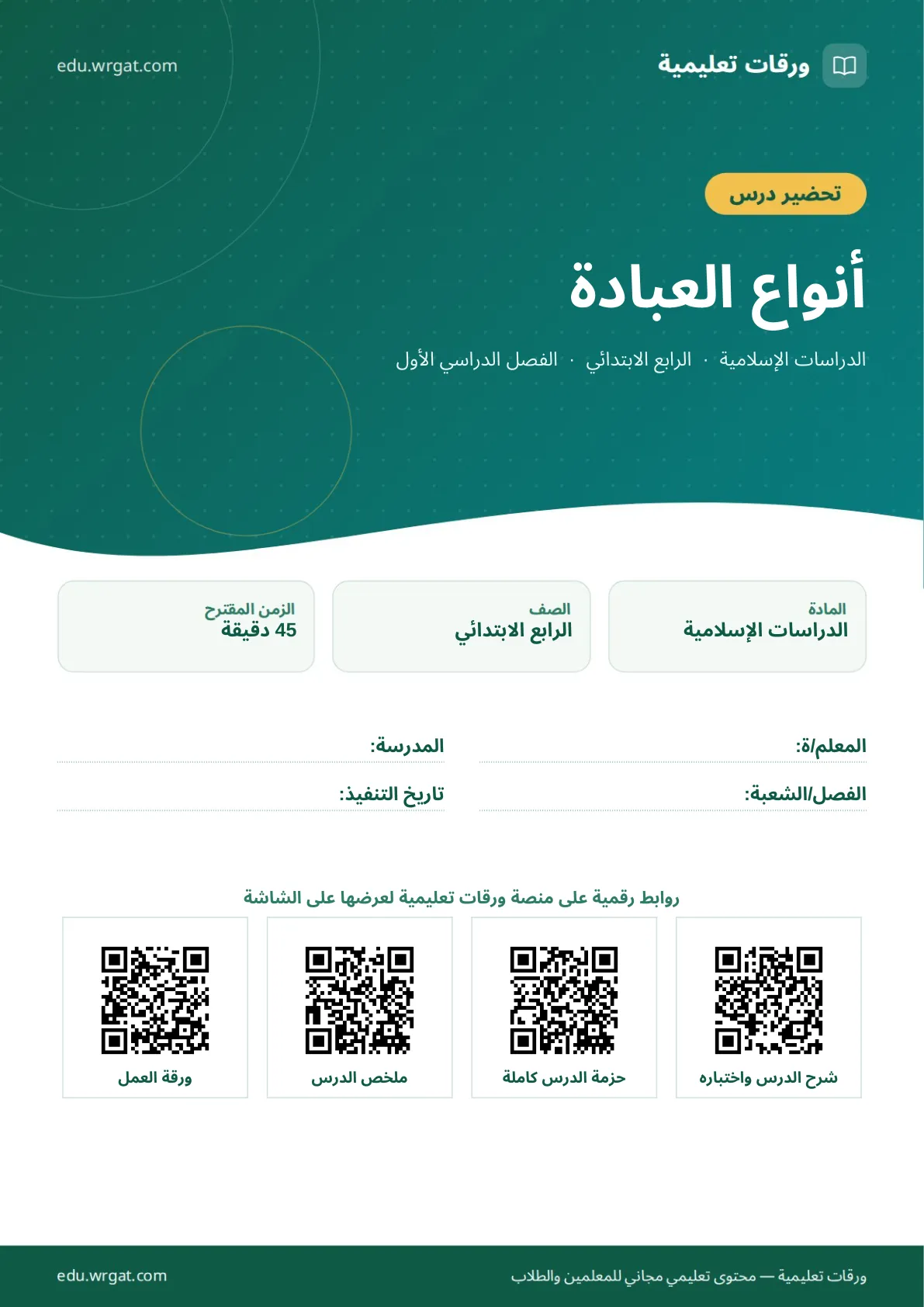 ورقات تعليمية

edu.wrgat.com

تحضير درس

أنواع العبادة

الدراسات الإسلامية · الرابع الابتدائي · الفصل الدراسي الأول

المادة
الدراسات الإسلامية

الصف
الرابع الابتدائي

الزمن المقترح
45 دقيقة

المعلم/ة: ____

المدرسة: ____

الفصل/الشعبة: ____

تاريخ التنفيذ: ____

روابط رقمية على منصة ورقات تعليمية لعرضها على الشاشة

شرح الدرس واختباره

حزمة الدرس كاملة

ملخص الدرس

ورقة العمل

ورقات تعليمية — محتوى تعليمي مجاني للمعلمين والطلاب

edu.wrgat.com